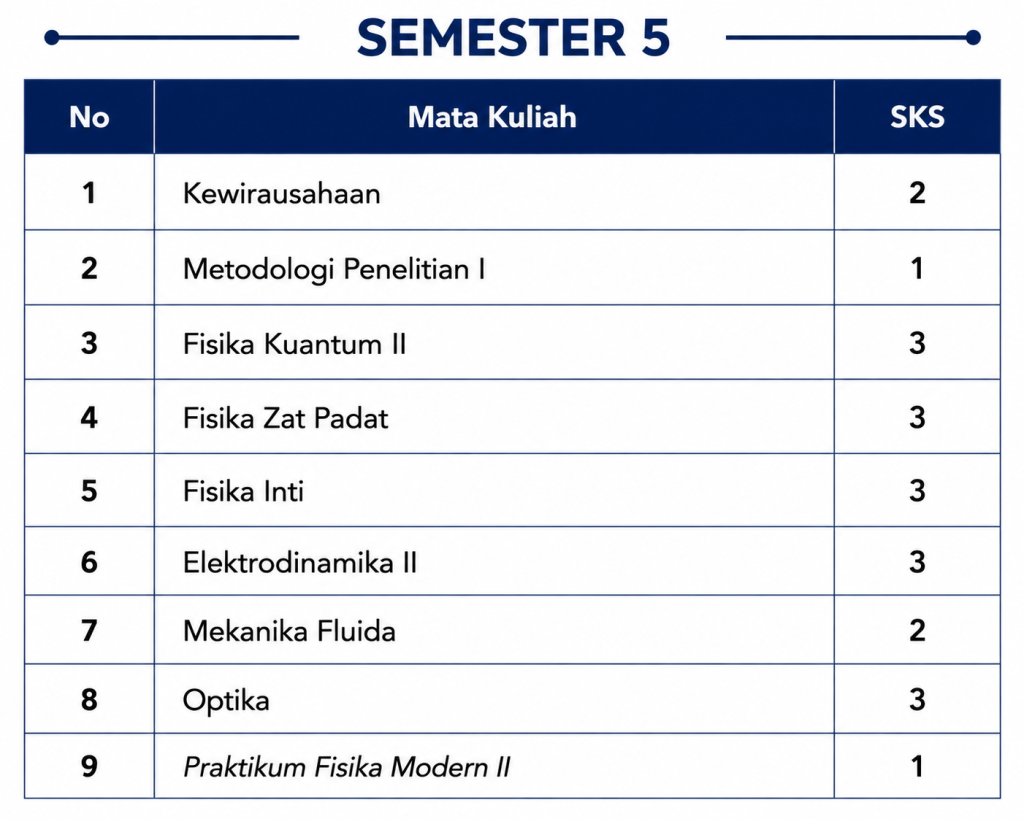 SEMESTER 5

| No | Mata Kuliah | SKS |
|---|---|---|
| 1 | Kewirausahaan | 2 |
| 2 | Metodologi Penelitian I | 1 |
| 3 | Fisika Kuantum II | 3 |
| 4 | Fisika Zat Padat | 3 |
| 5 | Fisika Inti | 3 |
| 6 | Elektrodinamika II | 3 |
| 7 | Mekanika Fluida | 2 |
| 8 | Optika | 3 |
| 9 | Praktikum Fisika Modern II | 1 |